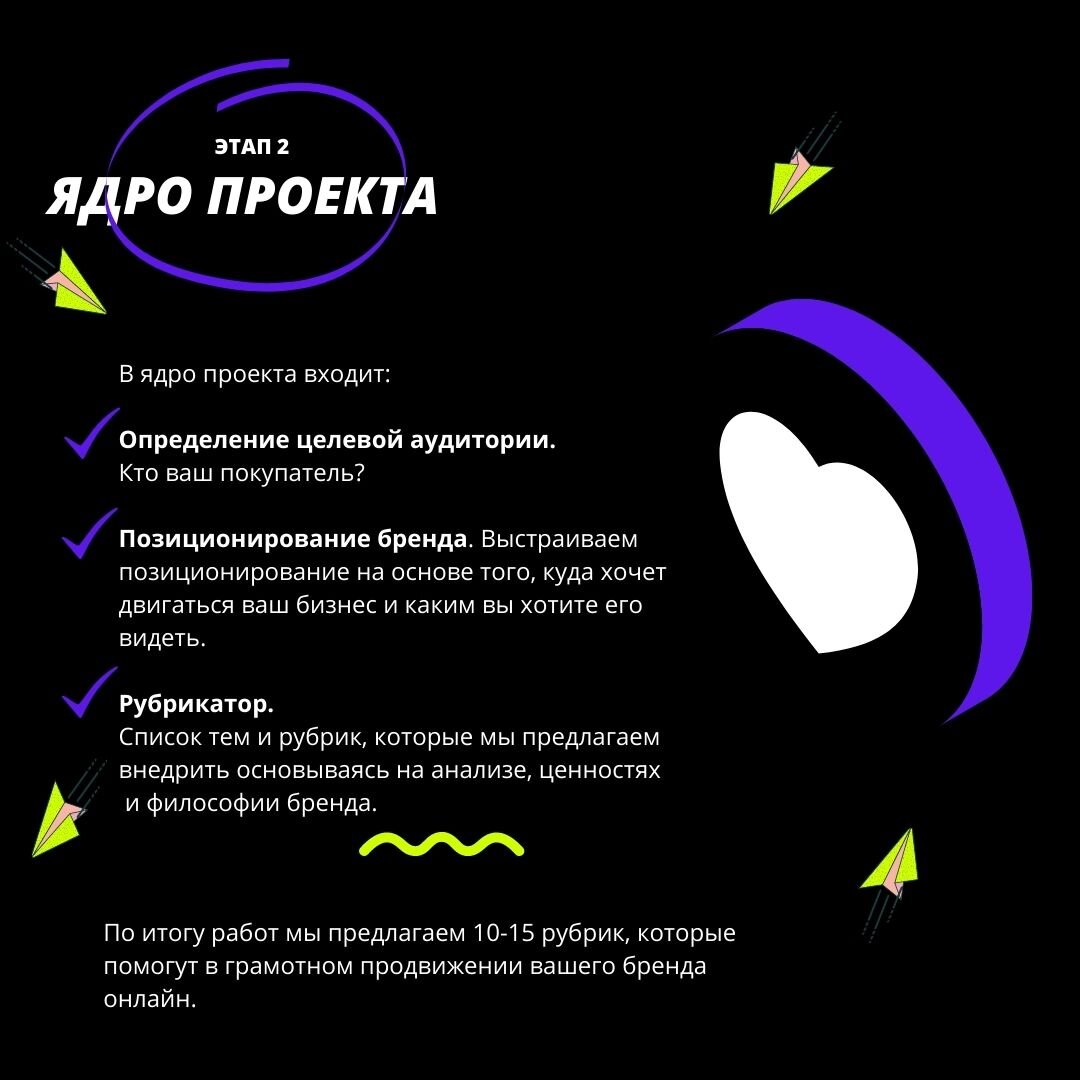 ЭТАП 2
ЯДРО ПРОЕКТА

В ядро проекта входит:

Определение целевой аудитории.
Кто ваш покупатель?

Позиционирование бренда. Выстраиваем позиционирование на основе того, куда хочет двигаться ваш бизнес и каким вы хотите его видеть.

Рубрикатор.
Список тем и рубрик, которые мы предлагаем внедрить основываясь на анализе, ценностях и философии бренда.

По итогу работ мы предлагаем 10-15 рубрик, которые помогут в грамотном продвижении вашего бренда онлайн.